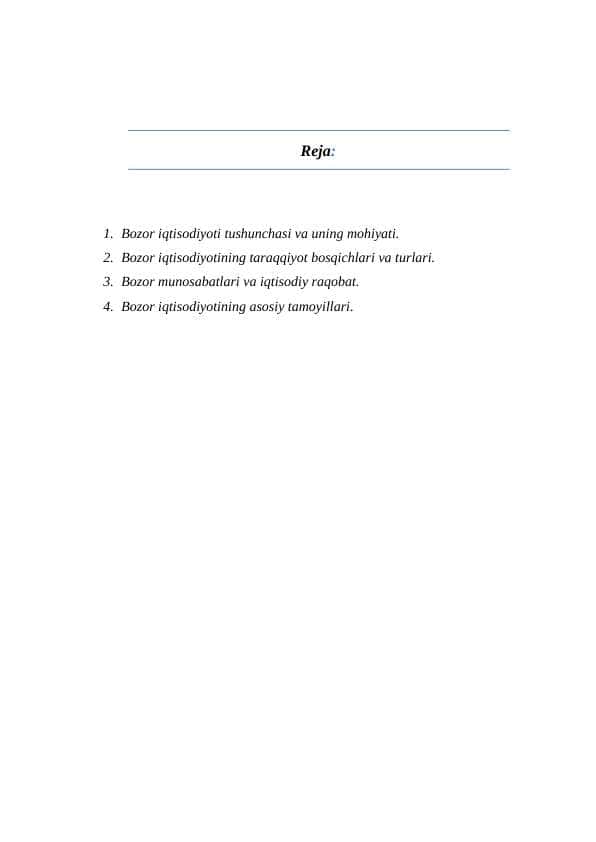 Reja:

1. Bozor iqtisodiyoti tushunchasi va uning mohiyati.
2. Bozor iqtisodiyotining taraqqiyot bosqichlari va turlari.
3. Bozor munosabatlari va iqtisodiy raqobat.
4. Bozor iqtisodiyotining asosiy tamoyillari.